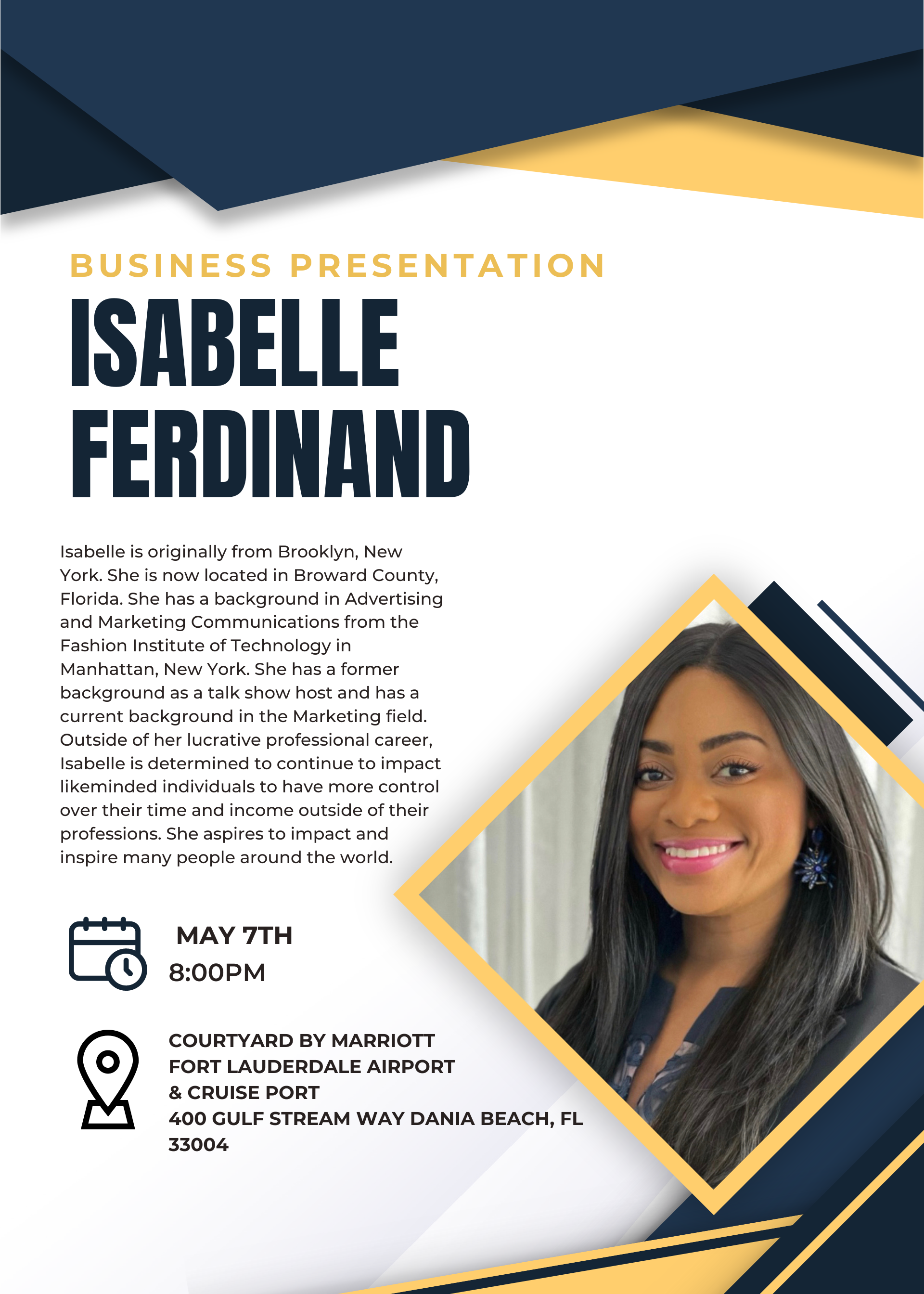 BUSINESS PRESENTATION

ISABELLE
FERDINAND

Isabelle is originally from Brooklyn, New York. She is now located in Broward County, Florida. She has a background in Advertising and Marketing Communications from the Fashion Institute of Technology in Manhattan, New York. She has a former background as a talk show host and has a current background in the Marketing field. Outside of her lucrative professional career, Isabelle is determined to continue to impact likeminded individuals to have more control over their time and income outside of their professions. She aspires to impact and inspire many people around the world.

MAY 7TH
8:00PM

COURTYARD BY MARRIOTT
FORT LAUDERDALE AIRPORT
& CRUISE PORT
400 GULF STREAM WAY DANIA BEACH, FL
33004